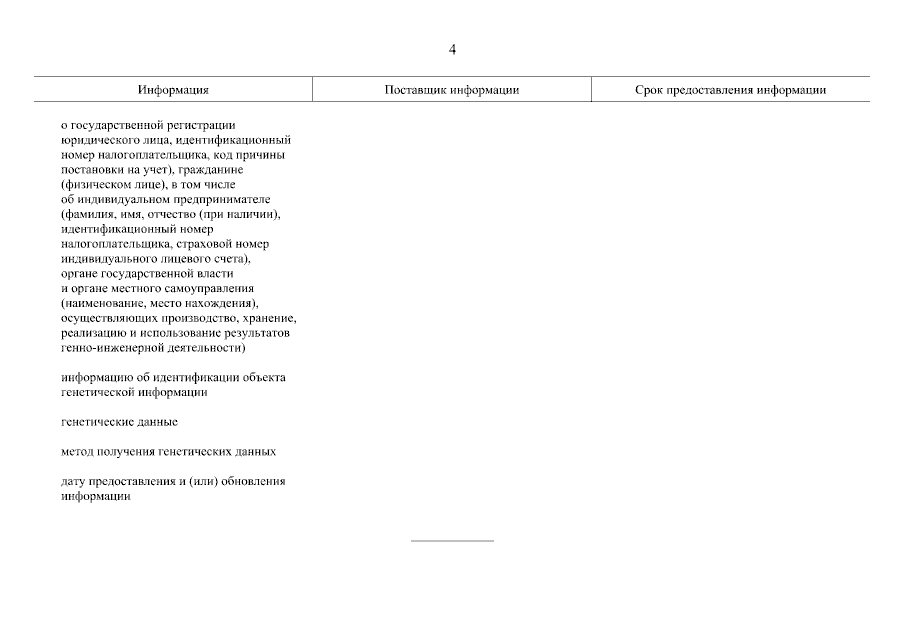 4

| Информация | Поставщик информации | Срок предоставления информации |
|---|---|---|
| о государственной регистрации юридического лица, идентификационный номер налогоплательщика, код причины постановки на учет), гражданине (физическом лице), в том числе об индивидуальном предпринимателе (фамилия, имя, отчество (при наличии), идентификационный номер налогоплательщика, страховой номер индивидуального лицевого счета), органе государственной власти и органе местного самоуправления (наименование, место нахождения), осуществляющих производство, хранение, реализацию и использование результатов генно-инженерной деятельности) | | |
| информацию об идентификации объекта генетической информации | | |
| генетические данные | | |
| метод получения генетических данных | | |
| дату предоставления и (или) обновления информации | | |